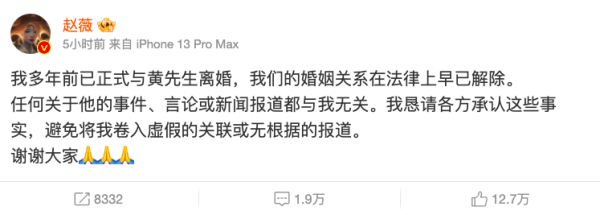 赵薇

5小时前 来自 iPhone 13 Pro Max

我多年前已正式与黄先生离婚，我们的婚姻关系在法律上早已解除。
任何关于他的事件、言论或新闻报道都与我无关。我恳请各方承认这些事实，避免将我卷入虚假的关联或无根据的报道。
谢谢大家🙏🙏🙏

8332 1.9万 12.7万